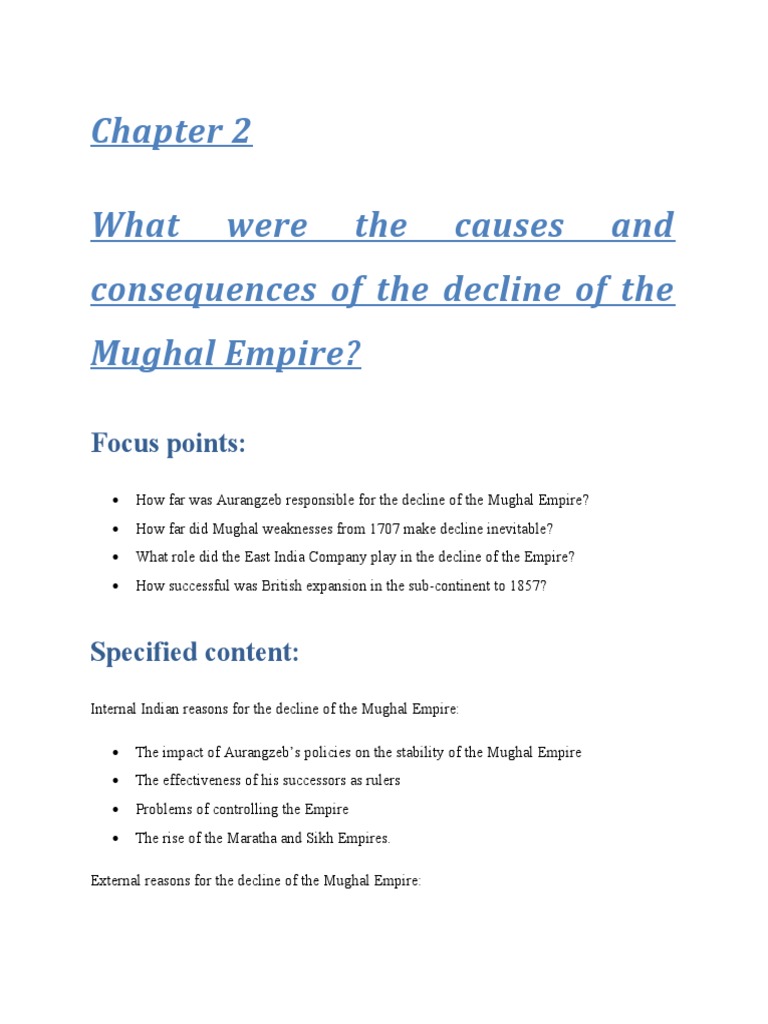 Chapter 2

What were the causes and consequences of the decline of the Mughal Empire?

Focus points:

• How far was Aurangzeb responsible for the decline of the Mughal Empire?
• How far did Mughal weaknesses from 1707 make decline inevitable?
• What role did the East India Company play in the decline of the Empire?
• How successful was British expansion in the sub-continent to 1857?

Specified content:

Internal Indian reasons for the decline of the Mughal Empire:

• The impact of Aurangzeb's policies on the stability of the Mughal Empire
• The effectiveness of his successors as rulers
• Problems of controlling the Empire
• The rise of the Maratha and Sikh Empires.

External reasons for the decline of the Mughal Empire: